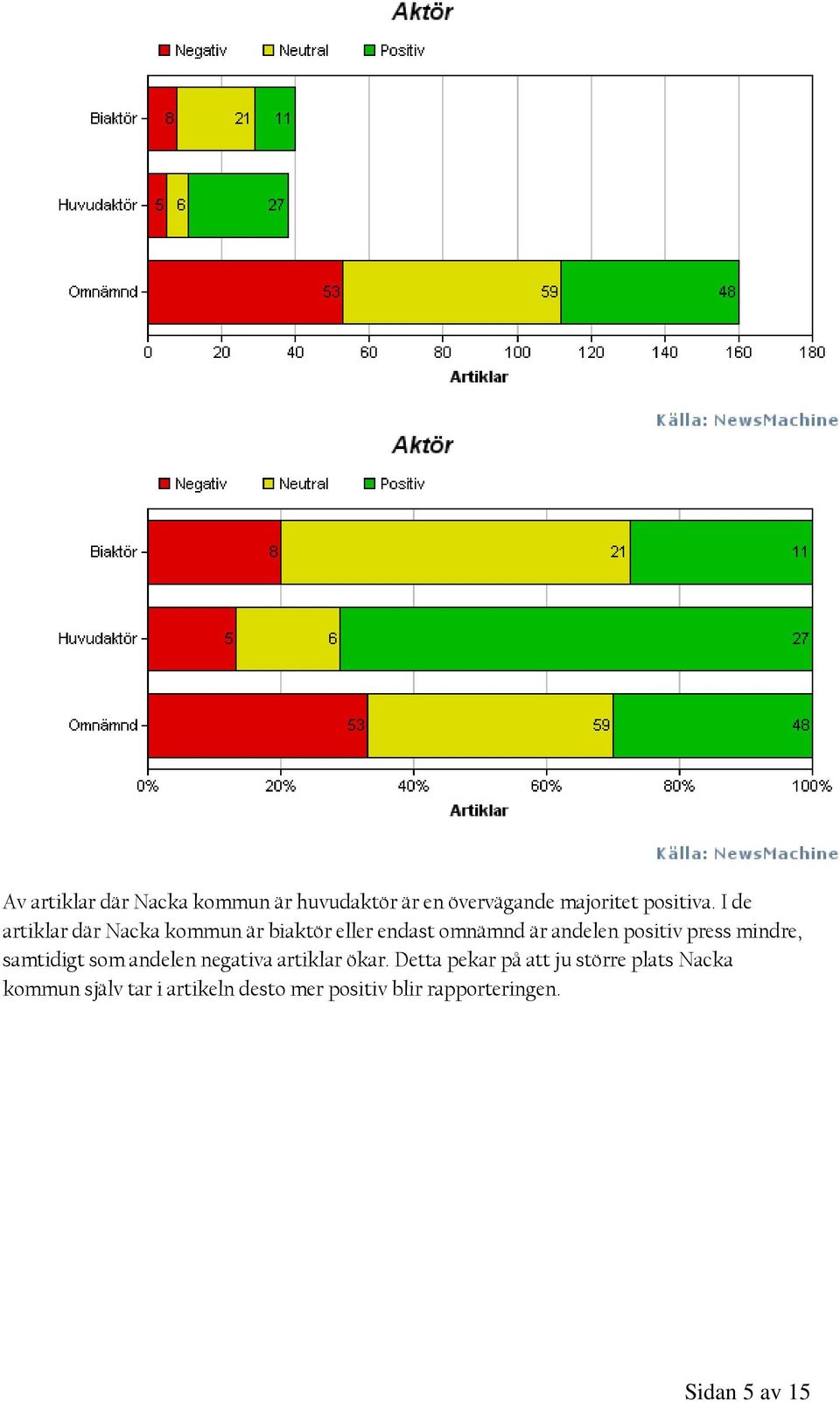 Aktör

Negativ Neutral Positiv

Biaktör 8 21 11

Huvudaktör 5 6 27

Omnämnd 53 59 48

0 20 40 60 80 100 120 140 160 180

Artiklar

Källa: NewsMachine

Aktör

Negativ Neutral Positiv

Biaktör 8 21 11

Huvudaktör 5 6 27

Omnämnd 53 59 48

0% 20% 40% 60% 80% 100%

Artiklar

Källa: NewsMachine

Av artiklar där Nacka kommun är huvudaktör är en övervägande majoritet positiva. I de artiklar där Nacka kommun är biaktör eller endast omnämnd är andelen positiv press mindre, samtidigt som andelen negativa artiklar ökar. Detta pekar på att ju större plats Nacka kommun själv tar i artikeln desto mer positiv blir rapporteringen.

Sidan 5 av 15